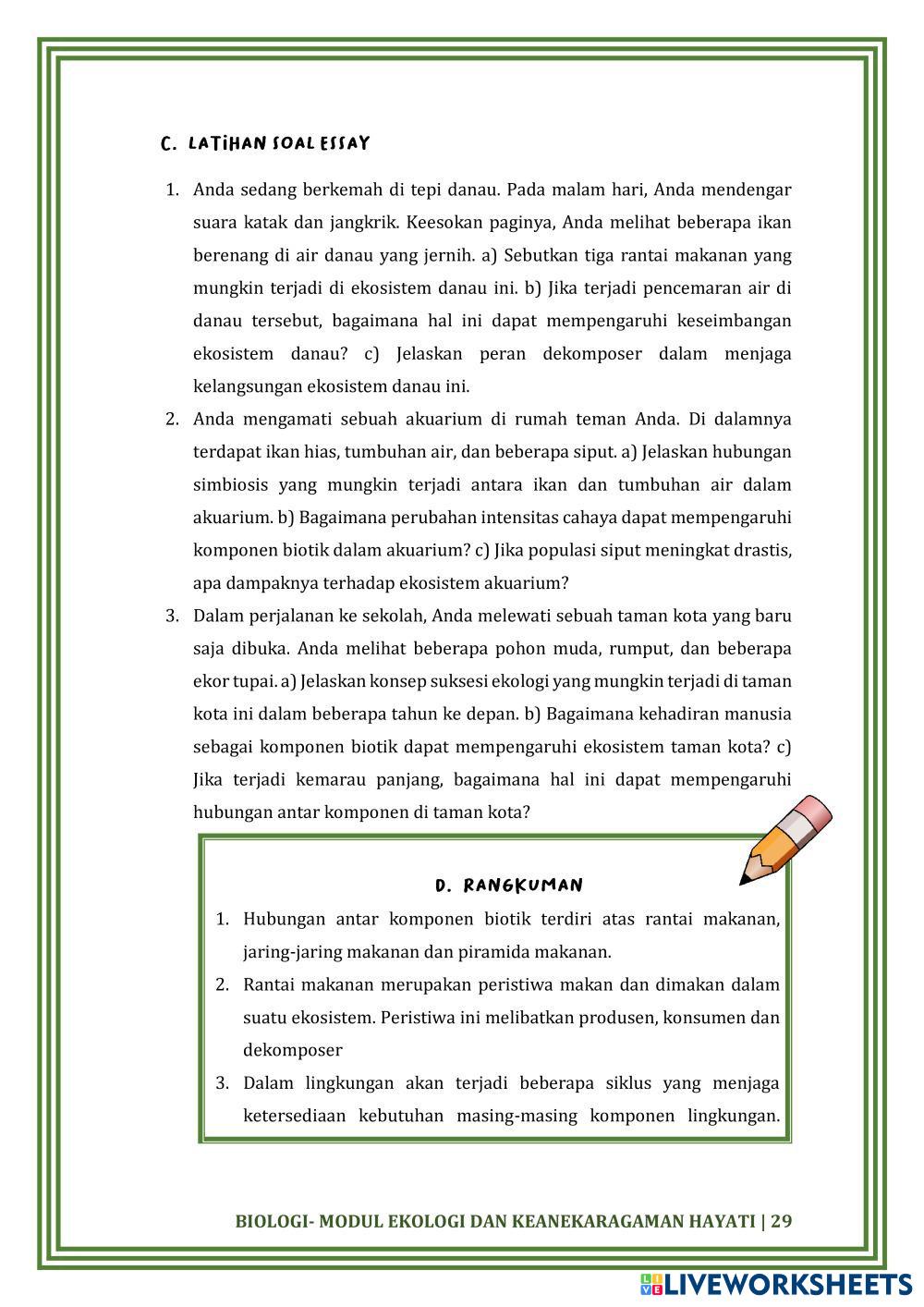 C. LATIHAN SOAL ESSAY

1. Anda sedang berkemah di tepi danau. Pada malam hari, Anda mendengar suara katak dan jangkrik. Keesokan paginya, Anda melihat beberapa ikan berenang di air danau yang jernih. a) Sebutkan tiga rantai makanan yang mungkin terjadi di ekosistem danau ini. b) Jika terjadi pencemaran air di danau tersebut, bagaimana hal ini dapat mempengaruhi keseimbangan ekosistem danau? c) Jelaskan peran dekomposer dalam menjaga kelangsungan ekosistem danau ini.
2. Anda mengamati sebuah akuarium di rumah teman Anda. Di dalamnya terdapat ikan hias, tumbuhan air, dan beberapa siput. a) Jelaskan hubungan simbiosis yang mungkin terjadi antara ikan dan tumbuhan air dalam akuarium. b) Bagaimana perubahan intensitas cahaya dapat mempengaruhi komponen biotik dalam akuarium? c) Jika populasi siput meningkat drastis, apa dampaknya terhadap ekosistem akuarium?
3. Dalam perjalanan ke sekolah, Anda melewati sebuah taman kota yang baru saja dibuka. Anda melihat beberapa pohon muda, rumput, dan beberapa ekor tupai. a) Jelaskan konsep suksesi ekologi yang mungkin terjadi di taman kota ini dalam beberapa tahun ke depan. b) Bagaimana kehadiran manusia sebagai komponen biotik dapat mempengaruhi ekosistem taman kota? c) Jika terjadi kemarau panjang, bagaimana hal ini dapat mempengaruhi hubungan antar komponen di taman kota?

D. RANGKUMAN

1. Hubungan antar komponen biotik terdiri atas rantai makanan, jaring-jaring makanan dan piramida makanan.
2. Rantai makanan merupakan peristiwa makan dan dimakan dalam suatu ekosistem. Peristiwa ini melibatkan produsen, konsumen dan dekomposer
3. Dalam lingkungan akan terjadi beberapa siklus yang menjaga ketersediaan kebutuhan masing-masing komponen lingkungan.

BIOLOGI- MODUL EKOLOGI DAN KEANEKARAGAMAN HAYATI | 29

LIVEWORKSHEETS